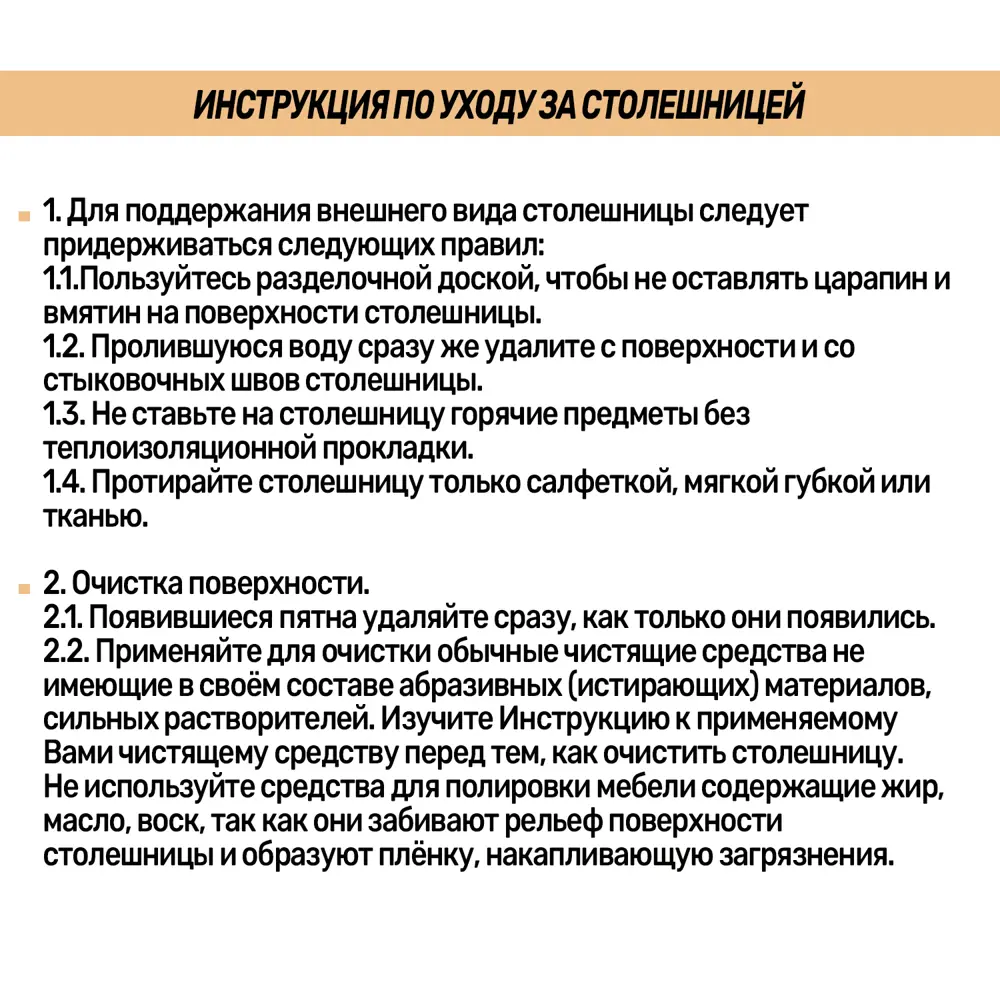 ИНСТРУКЦИЯ ПО УХОДУ ЗА СТОЛЕШНИЦЕЙ

1. Для поддержания внешнего вида столешницы следует придерживаться следующих правил:
1.1.Пользуйтесь разделочной доской, чтобы не оставлять царапин и вмятин на поверхности столешницы.
1.2. Пролившуюся воду сразу же удалите с поверхности и со стыковочных швов столешницы.
1.3. Не ставьте на столешницу горячие предметы без теплоизоляционной прокладки.
1.4. Протирайте столешницу только салфеткой, мягкой губкой или тканью.

2. Очистка поверхности.
2.1. Появившиеся пятна удаляйте сразу, как только они появились.
2.2. Применяйте для очистки обычные чистящие средства не имеющие в своём составе абразивных (истирающих) материалов, сильных растворителей. Изучите Инструкцию к применяемому Вами чистящему средству перед тем, как очистить столешницу. Не используйте средства для полировки мебели содержащие жир, масло, воск, так как они забивают рельеф поверхности столешницы и образуют плёнку, накапливающую загрязнения.